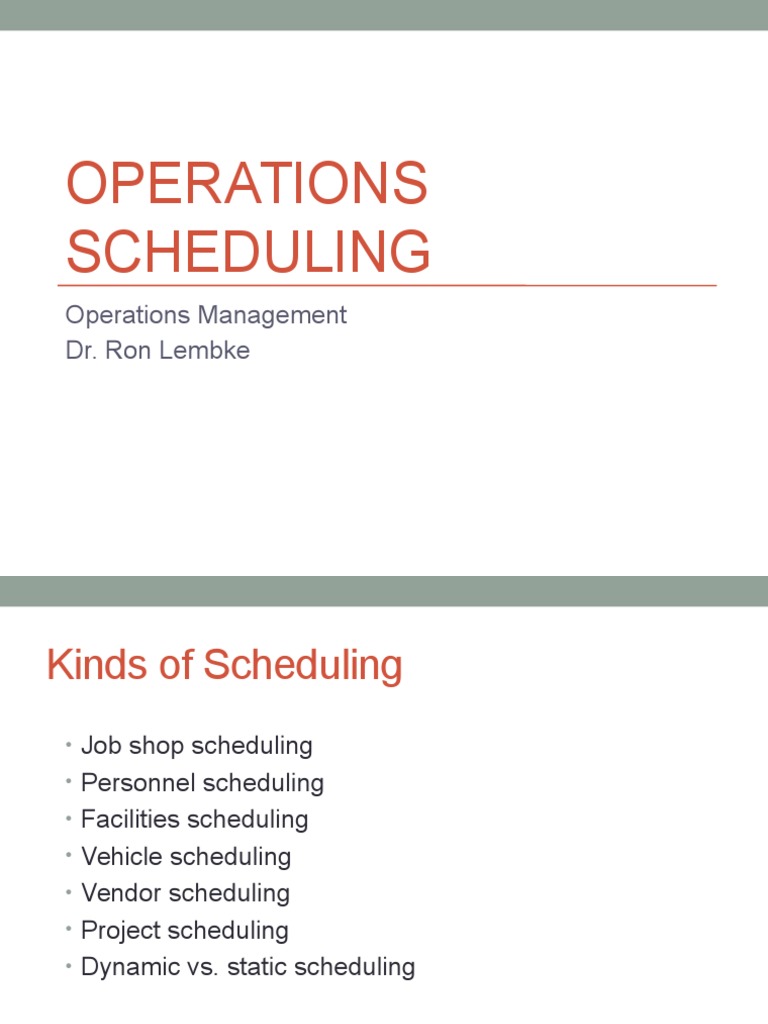 OPERATIONS SCHEDULING

Operations Management
Dr. Ron Lembke

Kinds of Scheduling

• Job shop scheduling
• Personnel scheduling
• Facilities scheduling
• Vehicle scheduling
• Vendor scheduling
• Project scheduling
• Dynamic vs. static scheduling